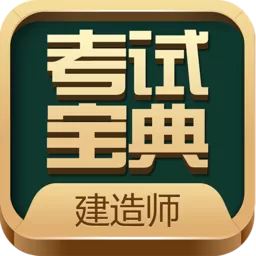 考试
宝典
建造师